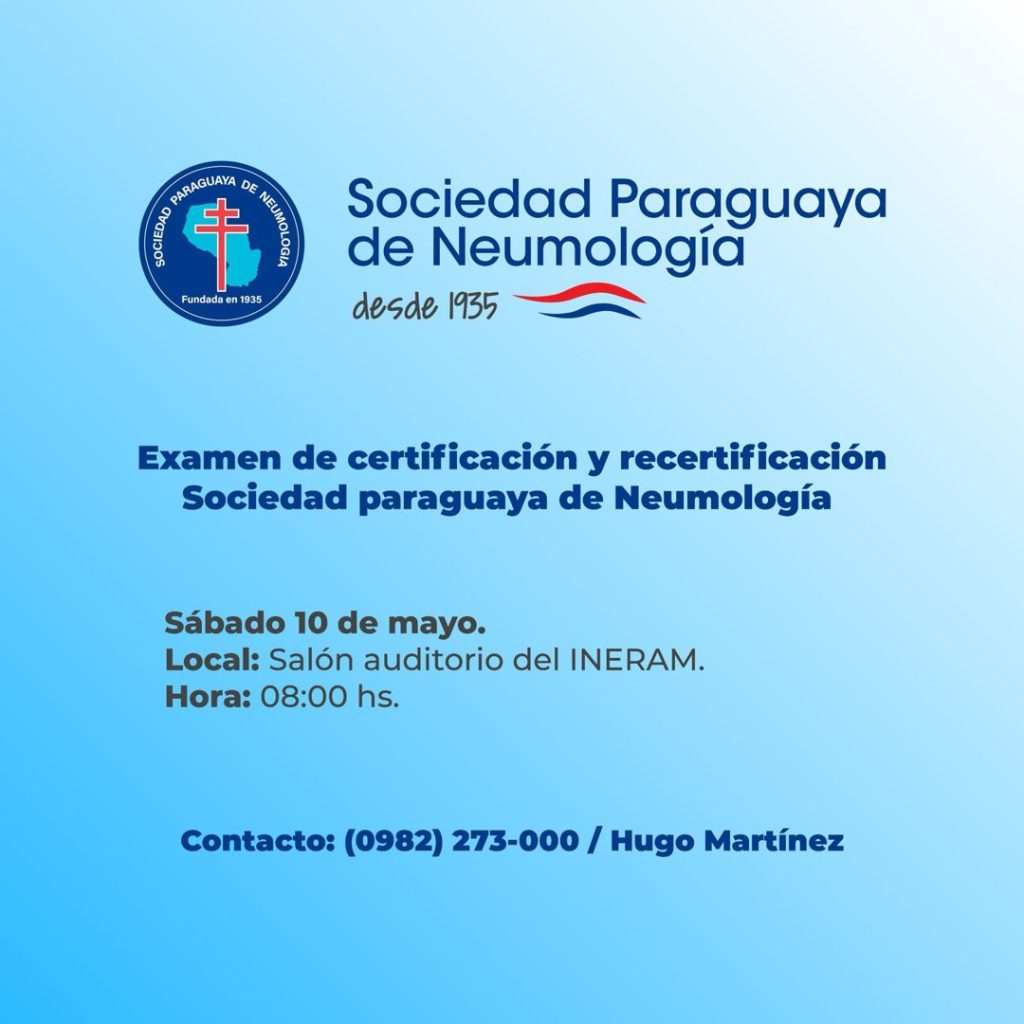 SOCIEDAD PARAGUAYA DE NEUMOLOGIA
Fundada en 1935

Sociedad Paraguaya de Neumología
desde 1935

Examen de certificación y recertificación
Sociedad paraguaya de Neumología

Sábado 10 de mayo.
Local: Salón auditorio del INERAM.
Hora: 08:00 hs.

Contacto: (0982) 273-000 / Hugo Martínez